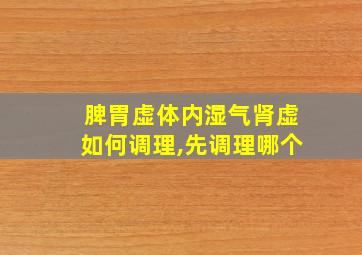 脾胃虚体内湿气肾虚如何调理,先调理哪个